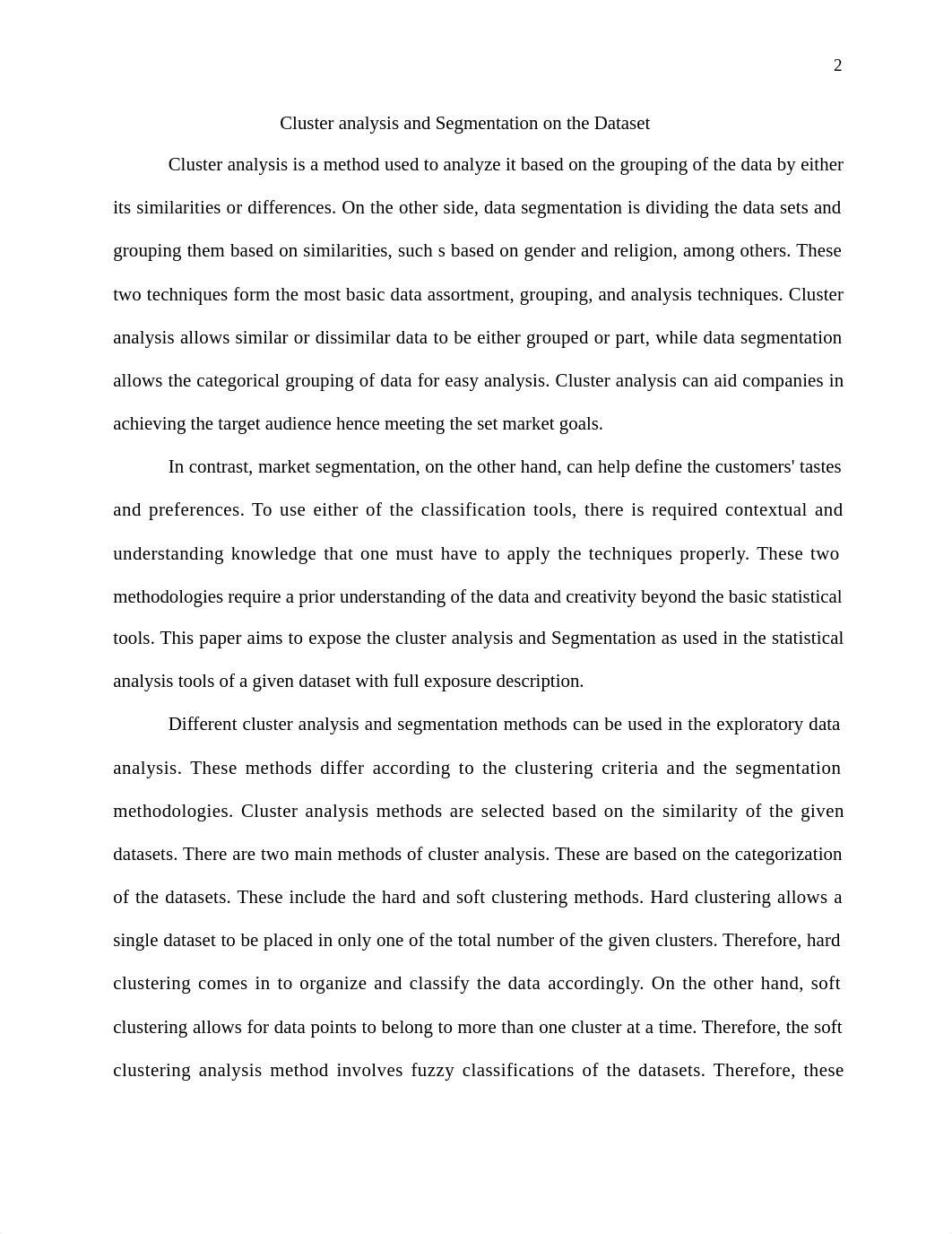 2

Cluster analysis and Segmentation on the Dataset

Cluster analysis is a method used to analyze it based on the grouping of the data by either its similarities or differences. On the other side, data segmentation is dividing the data sets and grouping them based on similarities, such s based on gender and religion, among others. These two techniques form the most basic data assortment, grouping, and analysis techniques. Cluster analysis allows similar or dissimilar data to be either grouped or part, while data segmentation allows the categorical grouping of data for easy analysis. Cluster analysis can aid companies in achieving the target audience hence meeting the set market goals.

In contrast, market segmentation, on the other hand, can help define the customers' tastes and preferences. To use either of the classification tools, there is required contextual and understanding knowledge that one must have to apply the techniques properly. These two methodologies require a prior understanding of the data and creativity beyond the basic statistical tools. This paper aims to expose the cluster analysis and Segmentation as used in the statistical analysis tools of a given dataset with full exposure description.

Different cluster analysis and segmentation methods can be used in the exploratory data analysis. These methods differ according to the clustering criteria and the segmentation methodologies. Cluster analysis methods are selected based on the similarity of the given datasets. There are two main methods of cluster analysis. These are based on the categorization of the datasets. These include the hard and soft clustering methods. Hard clustering allows a single dataset to be placed in only one of the total number of the given clusters. Therefore, hard clustering comes in to organize and classify the data accordingly. On the other hand, soft clustering allows for data points to belong to more than one cluster at a time. Therefore, the soft clustering analysis method involves fuzzy classifications of the datasets. Therefore, these